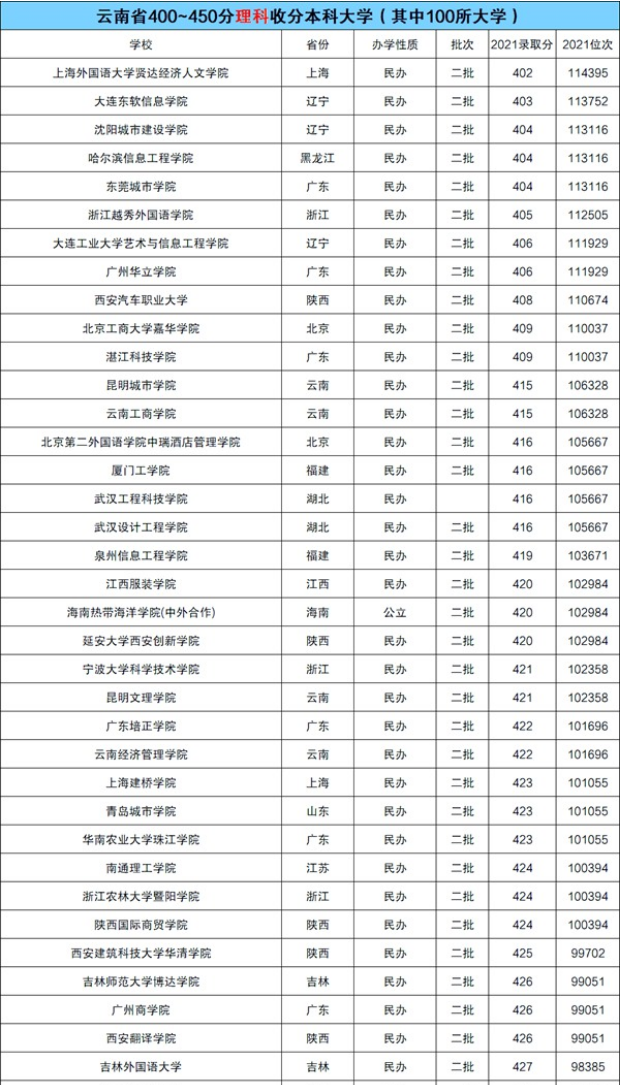 云南省400~450分理科收分本科大学（其中100所大学）

| 学校 | 省份 | 办学性质 | 批次 | 2021录取分 | 2021位次 |
|---|---|---|---|---|---|
| 上海外国语大学贤达经济人文学院 | 上海 | 民办 | 二批 | 402 | 114395 |
| 大连东软信息学院 | 辽宁 | 民办 | 二批 | 403 | 113752 |
| 沈阳城市建设学院 | 辽宁 | 民办 | 二批 | 404 | 113116 |
| 哈尔滨信息工程学院 | 黑龙江 | 民办 | 二批 | 404 | 113116 |
| 东莞城市学院 | 广东 | 民办 | 二批 | 404 | 113116 |
| 浙江越秀外国语学院 | 浙江 | 民办 | 二批 | 405 | 112505 |
| 大连工业大学艺术与信息工程学院 | 辽宁 | 民办 | 二批 | 406 | 111929 |
| 广州华立学院 | 广东 | 民办 | 二批 | 406 | 111929 |
| 西安汽车职业大学 | 陕西 | 民办 | 二批 | 408 | 110674 |
| 北京工商大学嘉华学院 | 北京 | 民办 | 二批 | 409 | 110037 |
| 湛江科技学院 | 广东 | 民办 | 二批 | 409 | 110037 |
| 昆明城市学院 | 云南 | 民办 | 二批 | 415 | 106328 |
| 云南工商学院 | 云南 | 民办 | 二批 | 415 | 106328 |
| 北京第二外国语学院中瑞酒店管理学院 | 北京 | 民办 | 二批 | 416 | 105667 |
| 厦门工学院 | 福建 | 民办 | 二批 | 416 | 105667 |
| 武汉工程科技学院 | 湖北 | 民办 |  | 416 | 105667 |
| 武汉设计工程学院 | 湖北 | 民办 | 二批 | 416 | 105667 |
| 泉州信息工程学院 | 福建 | 民办 | 二批 | 419 | 103671 |
| 江西服装学院 | 江西 | 民办 | 二批 | 420 | 102984 |
| 海南热带海洋学院(中外合作) | 海南 | 公立 | 二批 | 420 | 102984 |
| 延安大学西安创新学院 | 陕西 | 民办 | 二批 | 420 | 102984 |
| 宁波大学科学技术学院 | 浙江 | 民办 | 二批 | 421 | 102358 |
| 昆明文理学院 | 云南 | 民办 | 二批 | 421 | 102358 |
| 广东培正学院 | 广东 | 民办 | 二批 | 422 | 101696 |
| 云南经济管理学院 | 云南 | 民办 | 二批 | 422 | 101696 |
| 上海建桥学院 | 上海 | 民办 | 二批 | 423 | 101055 |
| 青岛城市学院 | 山东 | 民办 | 二批 | 423 | 101055 |
| 华南农业大学珠江学院 | 广东 | 民办 | 二批 | 423 | 101055 |
| 南通理工学院 | 江苏 | 民办 | 二批 | 424 | 100394 |
| 浙江农林大学暨阳学院 | 浙江 | 民办 | 二批 | 424 | 100394 |
| 陕西国际商贸学院 | 陕西 | 民办 | 二批 | 424 | 100394 |
| 西安建筑科技大学华清学院 | 陕西 | 民办 | 二批 | 425 | 99702 |
| 吉林师范大学博达学院 | 吉林 | 民办 | 二批 | 426 | 99051 |
| 广州商学院 | 广东 | 民办 | 二批 | 426 | 99051 |
| 西安翻译学院 | 陕西 | 民办 | 二批 | 426 | 99051 |
| 吉林外国语大学 | 吉林 | 民办 | 二批 | 427 | 98385 |